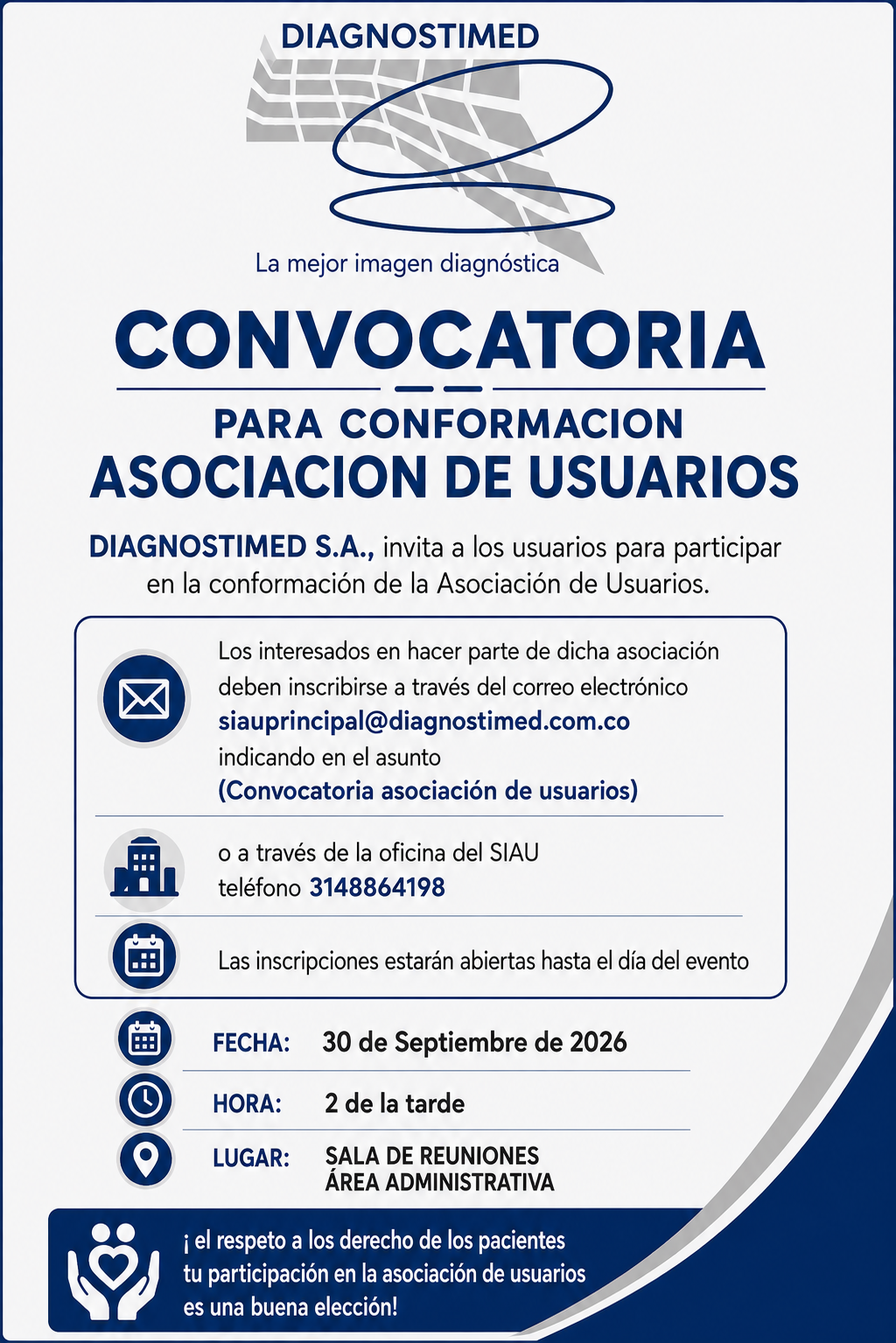 DIAGNOSTIMED

La mejor imagen diagnóstica

CONVOCATORIA

PARA CONFORMACION
ASOCIACION DE USUARIOS

DIAGNOSTIMED S.A., invita a los usuarios para participar en la conformación de la Asociación de Usuarios.

Los interesados en hacer parte de dicha asociación deben inscribirse a través del correo electrónico siauprincipal@diagnostimed.com.co indicando en el asunto (Convocatoria asociación de usuarios)

o a través de la oficina del SIAU teléfono 3148864198

Las inscripciones estarán abiertas hasta el día del evento

FECHA: 30 de Septiembre de 2026

HORA: 2 de la tarde

LUGAR: SALA DE REUNIONES ÁREA ADMINISTRATIVA

¡ el respeto a los derecho de los pacientes tu participación en la asociación de usuarios es una buena elección!